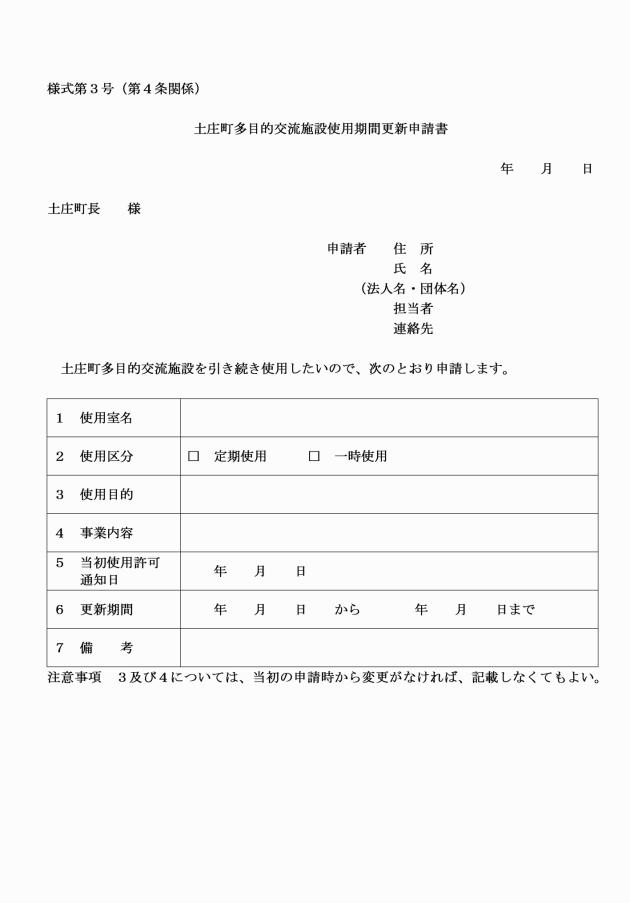 様式第３号（第４条関係）

土庄町多目的交流施設使用期間更新申請書

年　　月　　日

土庄町長　　様

申請者　　住　所
氏　名
（法人名・団体名）
担当者
連絡先

土庄町多目的交流施設を引き続き使用したいので、次のとおり申請します。

| １　使用室名 | |
|---|---|
| ２　使用区分 | □　定期使用　　　□　一時使用 |
| ３　使用目的 | |
| ４　事業内容 | |
| ５　当初使用許可通知日 | 年　　月　　日 |
| ６　更新期間 | 年　　月　　日　　から　　　年　　月　　日まで |
| ７　備　　考 | |

注意事項　３及び４については、当初の申請時から変更がなければ、記載しなくてもよい。